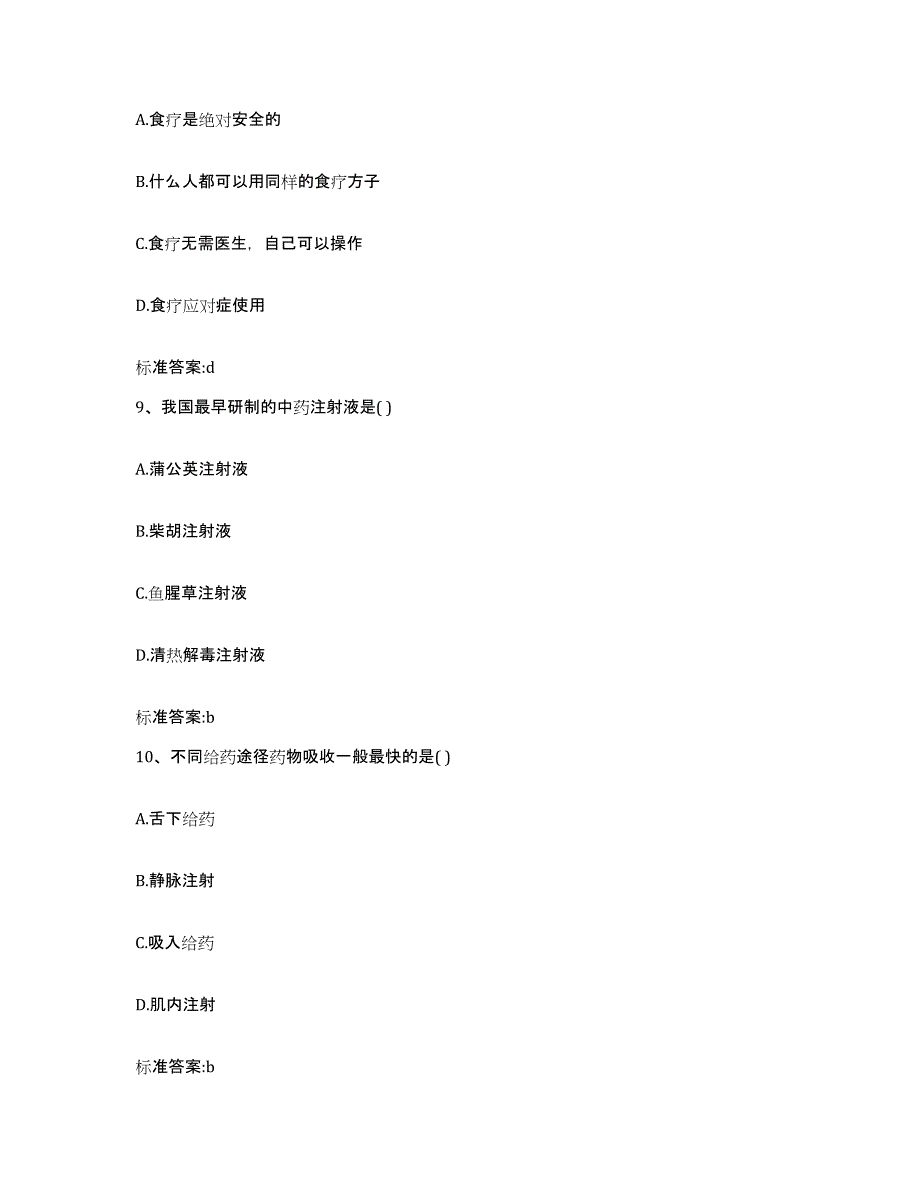 A.食疗是绝对安全的

B.什么人都可以用同样的食疗方子

C.食疗无需医生，自己可以操作

D.食疗应对症使用

标准答案:d

9、我国最早研制的中药注射液是( )

A.蒲公英注射液

B.柴胡注射液

C.鱼腥草注射液

D.清热解毒注射液

标准答案:b

10、不同给药途径药物吸收一般最快的是( )

A.舌下给药

B.静脉注射

C.吸入给药

D.肌内注射

标准答案:b